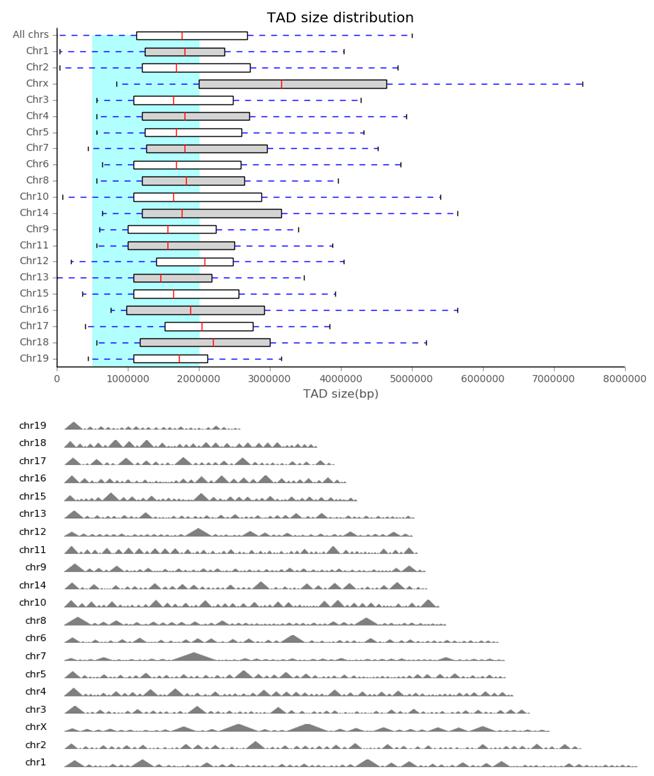 TAD size distribution

All chrs
Chr1
Chr2
Chrx
Chr3
Chr4
Chr5
Chr7
Chr6
Chr8
Chr10
Chr14
Chr9
Chr11
Chr12
Chr13
Chr15
Chr16
Chr17
Chr18
Chr19

0
1000000
2000000
3000000
4000000
5000000
6000000
7000000
8000000
TAD size(bp)

chr19
chr18
chr17
chr16
chr15
chr13
chr12
chr11
chr9
chr14
chr10
chr8
chr6
chr7
chr5
chr4
chr3
chrX
chr2
chr1